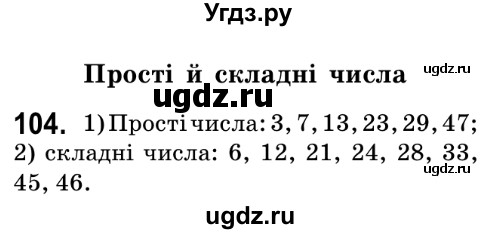 Угдз.ру

Прості й складні числа

ugdz.ru

ugdz.ru

104. 1) Прості числа: 3, 7, 13, 23, 29, 47; 2) складні числа: 6, 12, 21, 24, 28, 33, 45, 46.

ugdz.ru

ugdz.ru